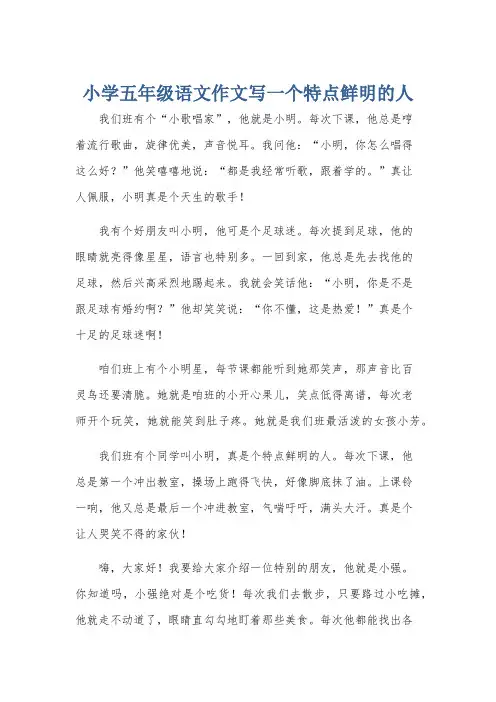 小学五年级语文作文写一个特点鲜明的人

我们班有个“小歌唱家”，他就是小明。每次下课，他总是哼着流行歌曲，旋律优美，声音悦耳。我问他：“小明，你怎么唱得这么好？”他笑嘻嘻地说：“都是我经常听歌，跟着学的。”真让人佩服，小明真是个天生的歌手！

我有个好朋友叫小明，他可是个足球迷。每次提到足球，他的眼睛就亮得像星星，语言也特别多。一回到家，他总是先去找他的足球，然后兴高采烈地踢起来。我就会笑话他：“小明，你是不是跟足球有婚约啊？”他却笑笑说：“你不懂，这是热爱！”真是个十足的足球迷啊！

咱们班上有个小明星，每节课都能听到她那笑声，那声音比百灵鸟还要清脆。她就是咱班的小开心果儿，笑点低得离谱，每次老师开个玩笑，她就能笑到肚子疼。她就是我们班最活泼的女孩小芳。

我们班有个同学叫小明，真是个特点鲜明的人。每次下课，他总是第一个冲出教室，操场上跑得飞快，好像脚底抹了油。上课铃一响，他又总是最后一个冲进教室，气喘吁吁，满头大汗。真是个让人哭笑不得的家伙！

嗨，大家好！我要给大家介绍一位特别的朋友，他就是小强。你知道吗，小强绝对是个吃货！每次我们去散步，只要路过小吃摊，他就走不动道了，眼睛直勾勾地盯着那些美食。每次他都能找出各